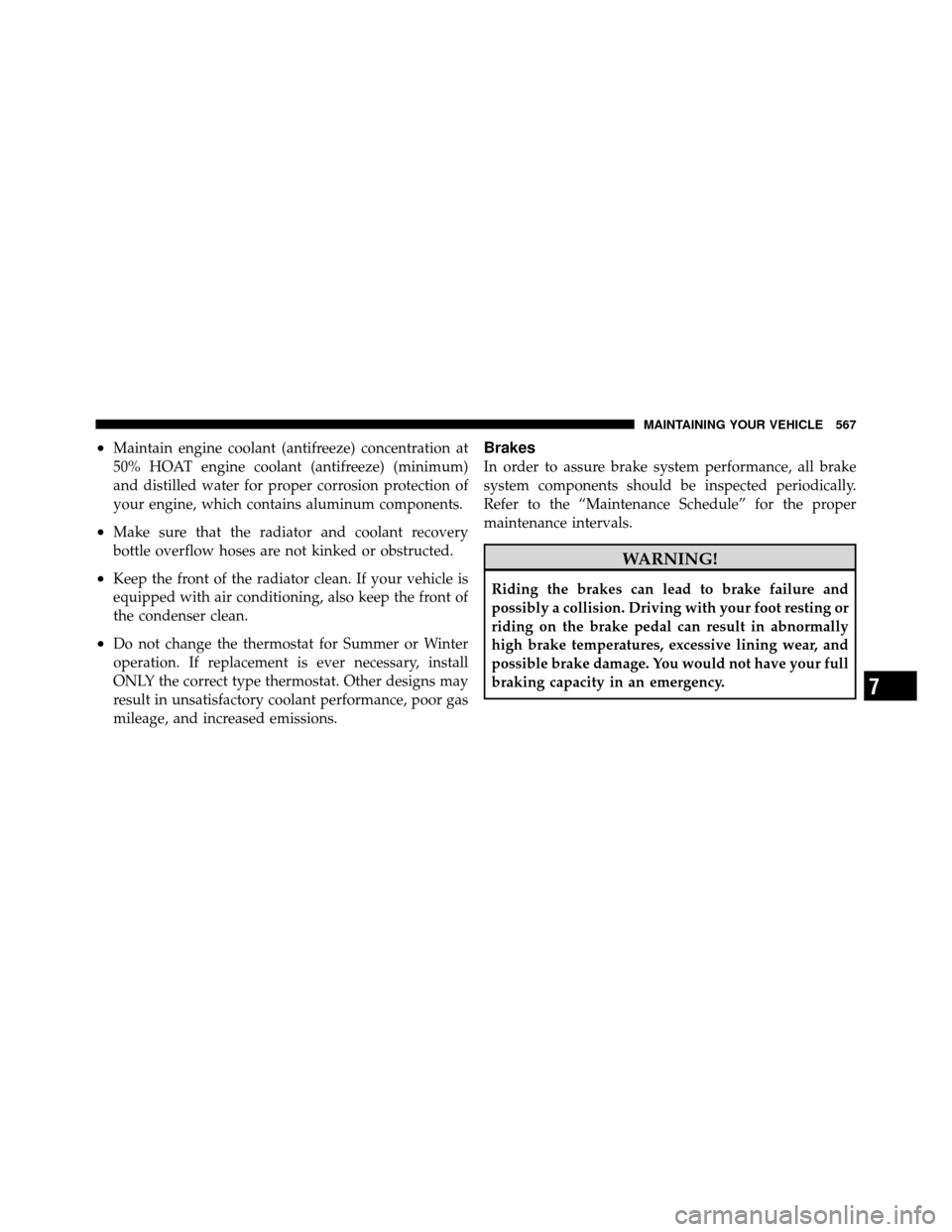 MAINTAINING YOUR VEHICLE 567

• Maintain engine coolant (antifreeze) concentration at 50% HOAT engine coolant (antifreeze) (minimum) and distilled water for proper corrosion protection of your engine, which contains aluminum components.

• Make sure that the radiator and coolant recovery bottle overflow hoses are not kinked or obstructed.

• Keep the front of the radiator clean. If your vehicle is equipped with air conditioning, also keep the front of the condenser clean.

• Do not change the thermostat for Summer or Winter operation. If replacement is ever necessary, install ONLY the correct type thermostat. Other designs may result in unsatisfactory coolant performance, poor gas mileage, and increased emissions.

Brakes

In order to assure brake system performance, all brake system components should be inspected periodically. Refer to the “Maintenance Schedule” for the proper maintenance intervals.

WARNING!

Riding the brakes can lead to brake failure and possibly a collision. Driving with your foot resting or riding on the brake pedal can result in abnormally high brake temperatures, excessive lining wear, and possible brake damage. You would not have your full braking capacity in an emergency.

7

carmanualsonline.info